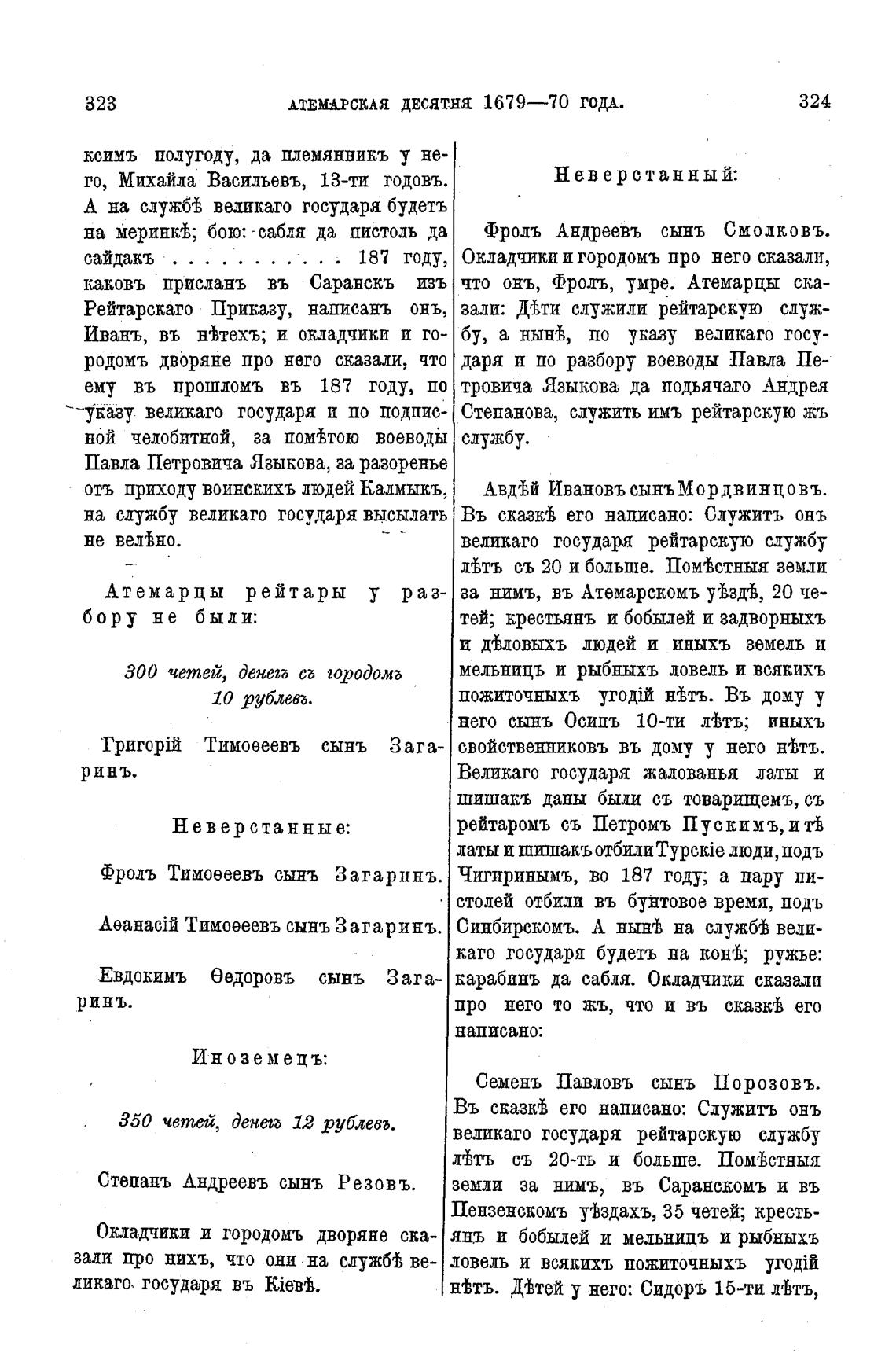 323 АТЕМАРСКАЯ ДЕСЯТНЯ 1679—70 ГОДА. 324

ксимъ полугоду, да племянникъ у него, Михайла Васильевъ, 13-ти годовъ. А на службѣ великаго государя будетъ на меринкѣ; бою: сабля да пистоль да сайдакъ . . . . . . . . . . . 187 году, каковъ присланъ въ Саранскъ изъ Рейтарскаго Приказу, написанъ онъ, Иванъ, въ нѣтехъ; и окладчики и городомъ дворяне про него сказали, что ему въ прошломъ въ 187 году, по указу великаго государя и по подписной челобитной, за помѣтою воеводы Павла Петровича Языкова, за разоренье отъ приходу воинскихъ людей Калмыкъ, на службу великаго государя высылать не велѣно.

Атемарцы рейтары у разбору не были:

300 четей, денегъ съ городомъ 10 рублевъ.

Григорій Тимоѳеевъ сынъ Загаринъ.

Неверстанные:

Фролъ Тимоѳеевъ сынъ Загаринъ.

Аѳанасій Тимоѳеевъ сынъ Загаринъ.

Евдокимъ Ѳедоровъ сынъ Загаринъ.

Иноземецъ:

350 четей, денегъ 12 рублевъ.

Степанъ Андреевъ сынъ Резовъ.

Окладчики и городомъ дворяне сказали про нихъ, что они на службѣ великаго государя въ Кіевѣ.

Неверстанный:

Фролъ Андреевъ сынъ Смолковъ. Окладчики и городомъ про него сказали, что онъ, Фролъ, умре. Атемарцы сказали: Дѣти служили рейтарскую службу, а нынѣ, по указу великаго государя и по разбору воеводы Павла Петровича Языкова да подьячаго Андрея Степанова, служить имъ рейтарскую жъ службу.

Авдѣй Ивановъ сынъ Мордвинцовъ. Въ сказкѣ его написано: Служитъ онъ великаго государя рейтарскую службу лѣтъ съ 20 и больше. Помѣстныя земли за нимъ, въ Атемарскомъ уѣздѣ, 20 четей; крестьянъ и бобылей и задворныхъ и дѣловыхъ людей и иныхъ земель и мельницъ и рыбныхъ ловель и всякихъ пожиточныхъ угодій нѣтъ. Въ дому у него сынъ Осипъ 10-ти лѣтъ; иныхъ свойственниковъ въ дому у него нѣтъ. Великаго государя жалованья латы и шишакъ даны были съ товарищемъ, съ рейтаромъ съ Петромъ Пускимъ, и тѣ латы и шишакъ отбили Турскіе люди, подъ Чигиринымъ, во 187 году; а пару пистолей отбили въ бунтовое время, подъ Синбирскомъ. А нынѣ на службѣ великаго государя будетъ на конѣ; ружье: карабинъ да сабля. Окладчики сказали про него то жъ, что и въ сказкѣ его написано:

Семенъ Павловъ сынъ Порозовъ. Въ сказкѣ его написано: Служитъ онъ великаго государя рейтарскую службу лѣтъ съ 20-ть и больше. Помѣстныя земли за нимъ, въ Саранскомъ и въ Пензенскомъ уѣздахъ, 35 четей; крестьянъ и бобылей и мельницъ и рыбныхъ ловель и всякихъ пожиточныхъ угодій нѣтъ. Дѣтей у него: Сидоръ 15-ти лѣтъ,